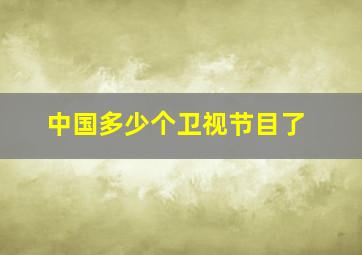 中国多少个卫视节目了